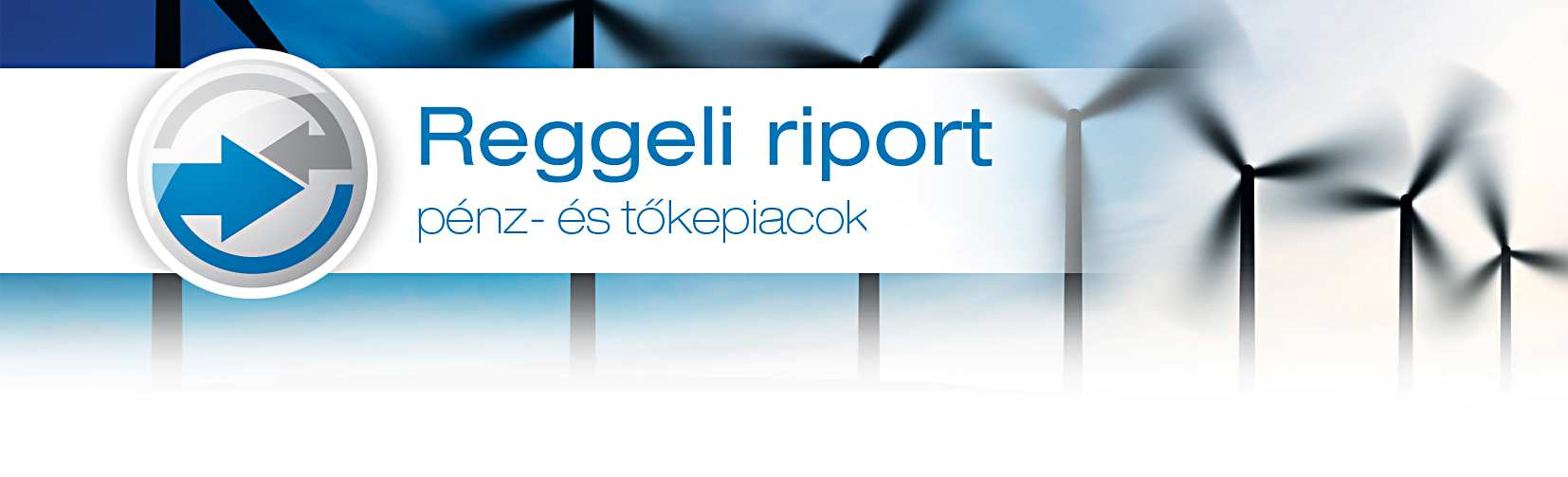 Reggeli riport
pénz- és tőkepiacok